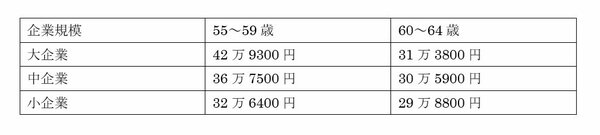 | 企業規模 | 55～59 歳 | 60～64 歳 |
|---|---|---|
| 大企業 | 42 万 9300 円 | 31 万 3800 円 |
| 中企業 | 36 万 7500 円 | 30 万 5900 円 |
| 小企業 | 32 万 6400 円 | 29 万 8800 円 |